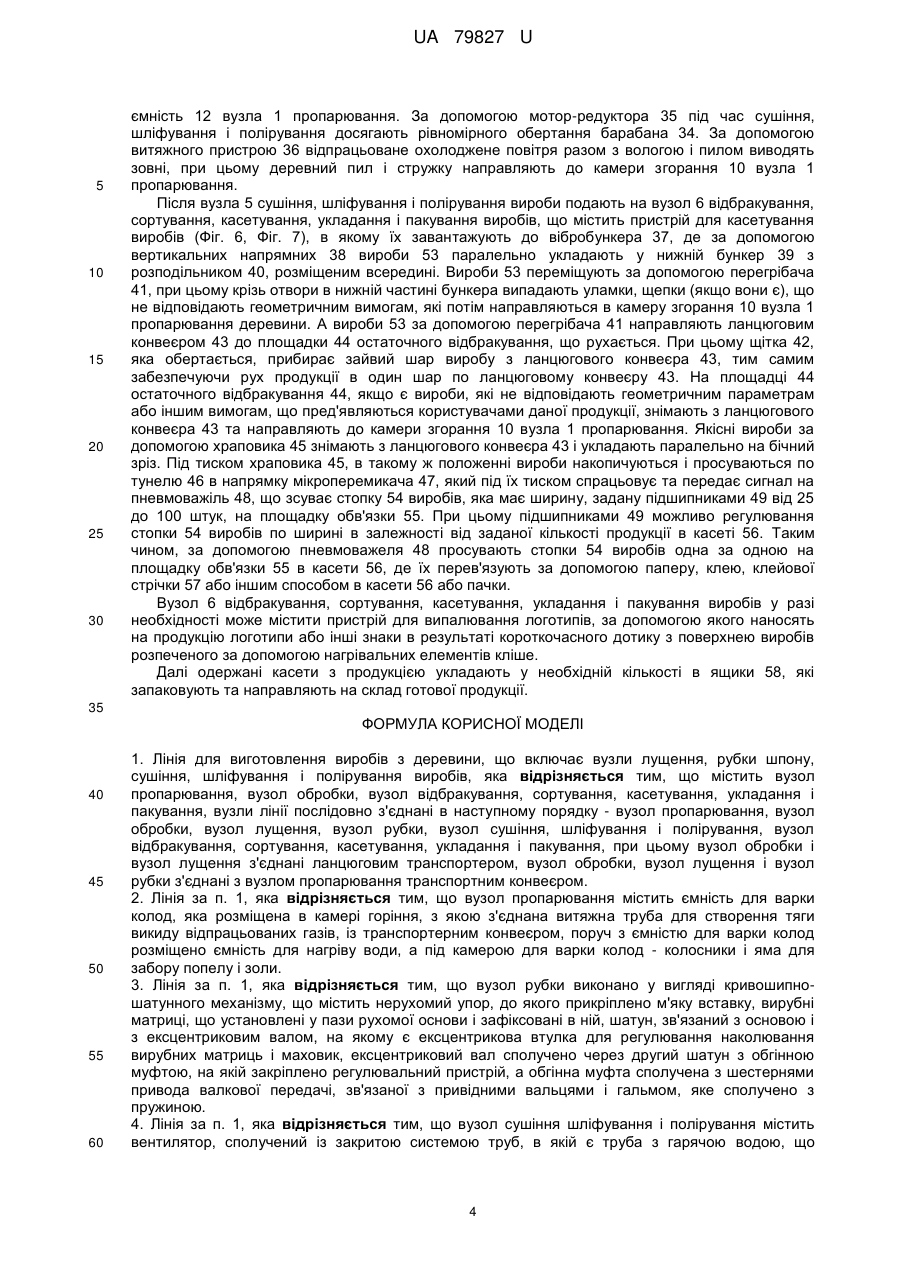 UA 79827 U

ємність 12 вузла 1 пропарювання. За допомогою мотор-редуктора 35 під час сушіння, шліфування і полірування досягають рівномірного обертання барабана 34. За допомогою витяжного пристрою 36 відпрацьоване охолоджене повітря разом з вологою і пилом виводять зовні, при цьому деревний пил і стружку направляють до камери згорання 10 вузла 1 пропарювання.

5

Після вузла 5 сушіння, шліфування і полірування вироби подають на вузол 6 відбракування, сортування, касетування, укладання і пакування виробів, що містить пристрій для касетування виробів (Фіг. 6, Фіг. 7), в якому їх завантажують до вібробункера 37, де за допомогою вертикальних напрямних 38 вироби 53 паралельно укладають у нижній бункер 39 з розподільником 40, розміщеним всередині. Вироби 53 переміщують за допомогою перегрібача 41, при цьому крізь отвори в нижній частині бункера випадають уламки, щепки (якщо вони є), що не відповідають геометричним вимогам, які потім направляються в камеру згорання 10 вузла 1 пропарювання деревини. А вироби 53 за допомогою перегрібача 41 направляють ланцюговим конвеєром 43 до площадки 44 остаточного відбракування, що рухається. При цьому щітка 42, яка обертається, прибирає зайвий шар виробу з ланцюгового конвеєра 43, тим самим забезпечуючи рух продукції в один шар по ланцюговому конвеєру 43. На площадці 44 остаточного відбракування 44, якщо є вироби, які не відповідають геометричним параметрам або іншим вимогам, що пред'являються користувачами даної продукції, знімають з ланцюгового конвеєра 43 та направляють до камери згорання 10 вузла 1 пропарювання. Якісні вироби за допомогою храповика 45 знімають з ланцюгового конвеєра 43 і укладають паралельно на бічний зріз. Під тиском храповика 45, в такому ж положенні вироби накопичуються і просуваються по тунелю 46 в напрямку мікроперемикача 47, який під їх тиском спрацьовує та передає сигнал на пневмоважіль 48, що зсуває стопку 54 виробів, яка має ширину, задану підшипниками 49 від 25 до 100 штук, на площадку обв'язки 55. При цьому підшипниками 49 можливо регулювання стопки 54 виробів по ширині в залежності від заданої кількості продукції в касеті 56. Таким чином, за допомогою пневмоважеля 48 просувають стопки 54 виробів одна за одною на площадку обв'язки 55 в касети 56, де їх перев'язують за допомогою паперу, клею, клейової стрічки 57 або іншим способом в касети 56 або пачки.

10

15

20

25

Вузол 6 відбракування, сортування, касетування, укладання і пакування виробів у разі необхідності може містити пристрій для випалювання логотипів, за допомогою якого наносять на продукцію логотипи або інші знаки в результаті короткочасного дотику з поверхнею виробів розпеченого за допомогою нагрівальних елементів кліше.

30

Далі одержані касети з продукцією укладають у необхідній кількості в ящики 58, які запаковують та направляють на склад готової продукції.

35

ФОРМУЛА КОРИСНОЇ МОДЕЛІ

1. Лінія для виготовлення виробів з деревини, що включає вузли лущення, рубки шпону, сушіння, шліфування і полірування виробів, яка **відрізняється** тим, що містить вузол пропарювання, вузол обробки, вузол відбракування, сортування, касетування, укладання і пакування, вузли лінії послідовно з'єднані в наступному порядку - вузол пропарювання, вузол обробки, вузол лущення, вузол рубки, вузол сушіння, шліфування і полірування, вузол відбракування, сортування, касетування, укладання і пакування, при цьому вузол обробки і вузол лущення з'єднані ланцюговим транспортером, вузол обробки, вузол лущення і вузол рубки з'єднані з вузлом пропарювання транспортним конвеєром.

40

45

2. Лінія за п. 1, яка **відрізняється** тим, що вузол пропарювання містить ємність для варки колод, яка розміщена в камері горіння, з якою з'єднана витяжна труба для створення тяги викиду відпрацьованих газів, із транспортерним конвеєром, поруч з ємністю для варки колод розміщено ємність для нагріву води, а під камерою для варки колод - колосники і яма для забору попелу і золи.

50

3. Лінія за п. 1, яка **відрізняється** тим, що вузол рубки виконано у вигляді кривошипно-шатунного механізму, що містить нерухомий упор, до якого прикріплено м'яку вставку, вирубні матриці, що установлені у пази рухомої основи і зафіксовані в ній, шатун, зв'язаний з основою і з ексцентриковим валом, на якому є ексцентрикова втулка для регулювання наколювання вирубних матриць і маховик, ексцентриковий вал сполучено через другий шатун з обгінною муфтою, на якій закріплено регулювальний пристрій, а обгінна муфта сполучена з шестернями привода валкової передачі, зв'язаної з привідними вальцями і гальмом, яке сполучено з пружиною.

55

4. Лінія за п. 1, яка **відрізняється** тим, що вузол сушіння шліфування і полірування містить вентилятор, сполучений із закритою системою труб, в якій є труба з гарячою водою, що

60

4